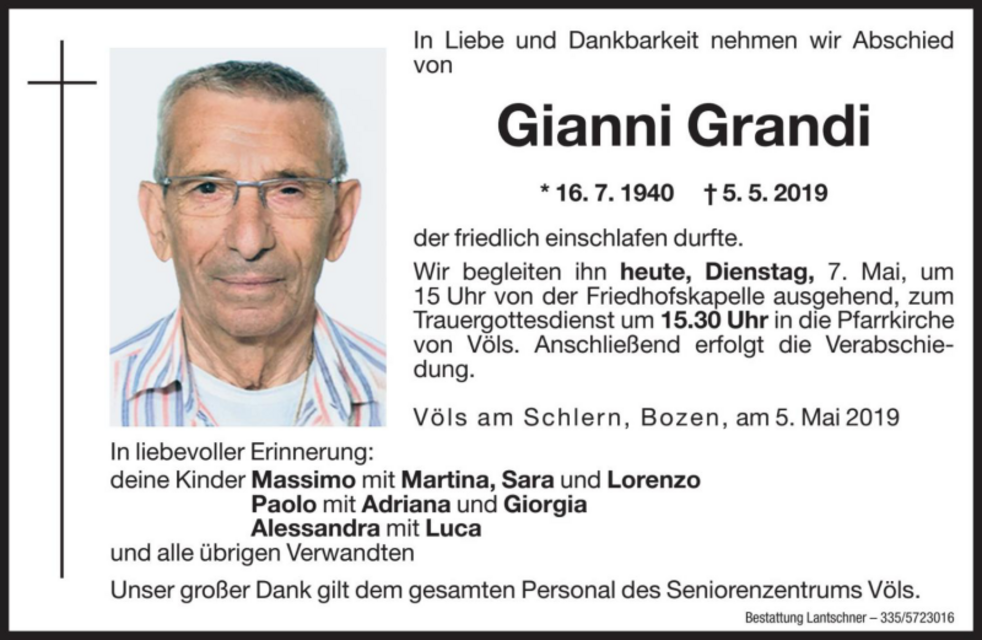 In Liebe und Dankbarkeit nehmen wir Abschied von

Gianni Grandi

* 16. 7. 1940 † 5. 5. 2019

der friedlich einschlafen durfte.

Wir begleiten ihn heute, Dienstag, 7. Mai, um 15 Uhr von der Friedhofskapelle ausgehend, zum Trauergottesdienst um 15.30 Uhr in die Pfarrkirche von Völs. Anschließend erfolgt die Verabschiedung.

Völs am Schlern, Bozen, am 5. Mai 2019

In liebevoller Erinnerung:
deine Kinder Massimo mit Martina, Sara und Lorenzo
Paolo mit Adriana und Giorgia
Alessandra mit Luca
und alle übrigen Verwandten

Unser großer Dank gilt dem gesamten Personal des Seniorenzentrums Völs.

Bestattung Lantschner – 335/5723016